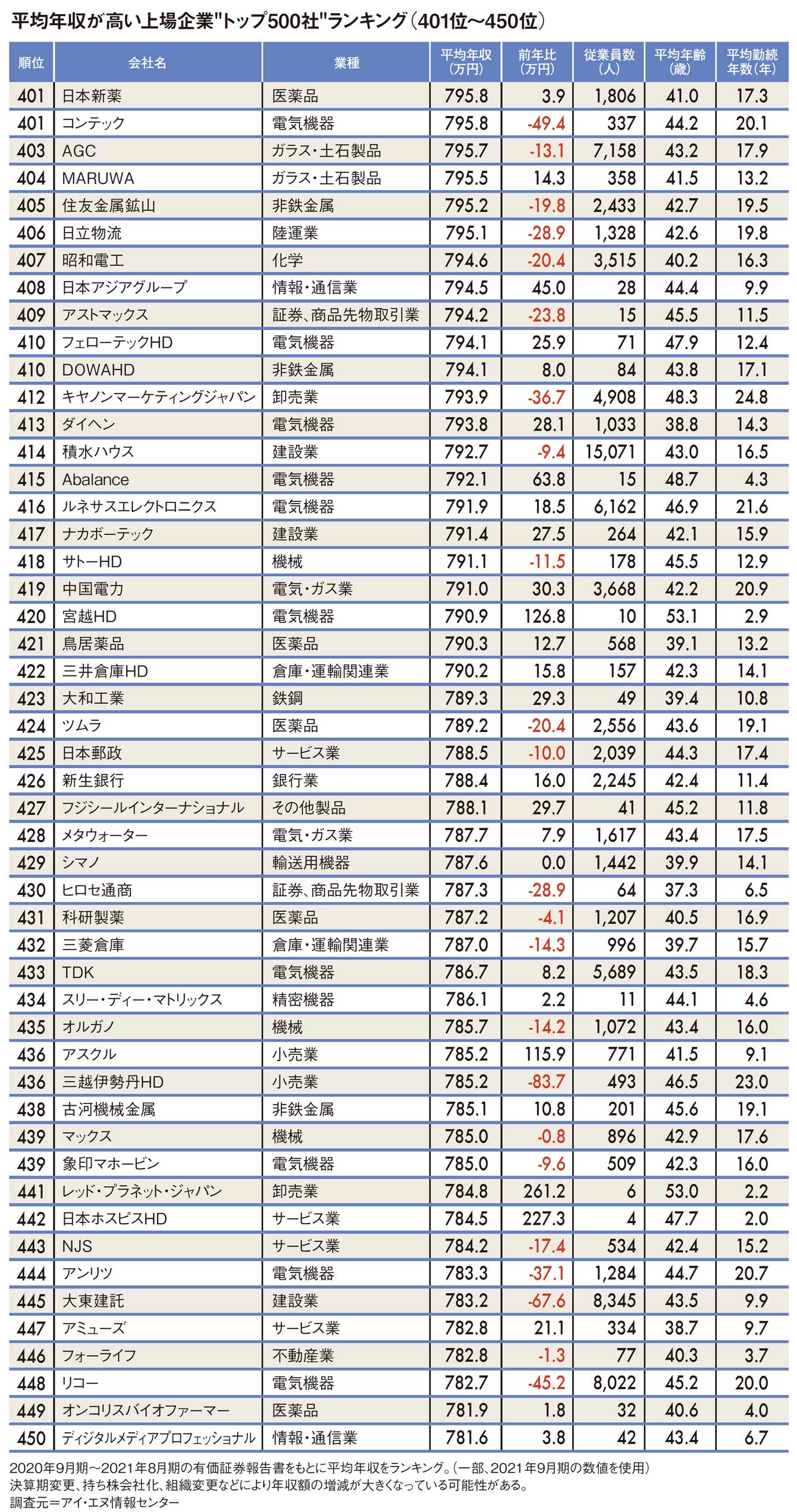 平均年収が高い上場企業"トップ500社"ランキング(401位〜450位)

| 順位 | 会社名 | 業種 | 平均年収(万円) | 前年比(万円) | 従業員数(人) | 平均年齢(歳) | 平均勤続年数(年) |
|---|---|---|---|---|---|---|---|
| 401 | 日本新薬 | 医薬品 | 795.8 | 3.9 | 1,806 | 41.0 | 17.3 |
| 401 | コンテック | 電気機器 | 795.8 | -49.4 | 337 | 44.2 | 20.1 |
| 403 | AGC | ガラス・土石製品 | 795.7 | -13.1 | 7,158 | 43.2 | 17.9 |
| 404 | MARUWA | ガラス・土石製品 | 795.5 | 14.3 | 358 | 41.5 | 13.2 |
| 405 | 住友金属鉱山 | 非鉄金属 | 795.2 | -19.8 | 2,433 | 42.7 | 19.5 |
| 406 | 日立物流 | 陸運業 | 795.1 | -28.9 | 1,328 | 42.6 | 19.8 |
| 407 | 昭和電工 | 化学 | 794.6 | -20.4 | 3,515 | 40.2 | 16.3 |
| 408 | 日本アジアグループ | 情報・通信業 | 794.5 | 45.0 | 28 | 44.4 | 9.9 |
| 409 | アストマックス | 証券、商品先物取引業 | 794.2 | -23.8 | 15 | 45.5 | 11.5 |
| 410 | フェローテックHD | 電気機器 | 794.1 | 25.9 | 71 | 47.9 | 12.4 |
| 410 | DOWAHD | 非鉄金属 | 794.1 | 8.0 | 84 | 43.8 | 17.1 |
| 412 | キヤノンマーケティングジャパン | 卸売業 | 793.9 | -36.7 | 4,908 | 48.3 | 24.8 |
| 413 | ダイヘン | 電気機器 | 793.8 | 28.1 | 1,033 | 38.8 | 14.3 |
| 414 | 積水ハウス | 建設業 | 792.7 | -9.4 | 15,071 | 43.0 | 16.5 |
| 415 | Abalance | 電気機器 | 792.1 | 63.8 | 15 | 48.7 | 4.3 |
| 416 | ルネサスエレクトロニクス | 電気機器 | 791.9 | 18.5 | 6,162 | 46.9 | 21.6 |
| 417 | ナカボーテック | 建設業 | 791.4 | 27.5 | 264 | 42.1 | 15.9 |
| 418 | サトーHD | 機械 | 791.1 | -11.5 | 178 | 45.5 | 12.9 |
| 419 | 中国電力 | 電気・ガス業 | 791.0 | 30.3 | 3,668 | 42.2 | 20.9 |
| 420 | 宮越HD | 電気機器 | 790.9 | 126.8 | 10 | 53.1 | 2.9 |
| 421 | 鳥居薬品 | 医薬品 | 790.3 | 12.7 | 568 | 39.1 | 13.2 |
| 422 | 三井倉庫HD | 倉庫・運輸関連業 | 790.2 | 15.8 | 157 | 42.3 | 14.1 |
| 423 | 大和工業 | 鉄鋼 | 789.3 | 29.3 | 49 | 39.4 | 10.8 |
| 424 | ツムラ | 医薬品 | 789.2 | -20.4 | 2,556 | 43.6 | 19.1 |
| 425 | 日本郵政 | サービス業 | 788.5 | -10.0 | 2,039 | 44.3 | 17.4 |
| 426 | 新生銀行 | 銀行業 | 788.4 | 16.0 | 2,245 | 42.4 | 11.4 |
| 427 | フジシールインターナショナル | その他製品 | 788.1 | 29.7 | 41 | 45.2 | 11.8 |
| 428 | メタウォーター | 電気・ガス業 | 787.7 | 7.9 | 1,617 | 43.4 | 17.5 |
| 429 | シマノ | 輸送用機器 | 787.6 | 0.0 | 1,442 | 39.9 | 14.1 |
| 430 | ヒロセ通商 | 証券、商品先物取引業 | 787.3 | -28.9 | 64 | 37.3 | 6.5 |
| 431 | 科研製薬 | 医薬品 | 787.2 | -4.1 | 1,207 | 40.5 | 16.9 |
| 432 | 三菱倉庫 | 倉庫・運輸関連業 | 787.0 | -14.3 | 996 | 39.7 | 15.7 |
| 433 | TDK | 電気機器 | 786.7 | 8.2 | 5,689 | 43.5 | 18.3 |
| 434 | スリー・ディー・マトリックス | 精密機器 | 786.1 | 2.2 | 11 | 44.1 | 4.6 |
| 435 | オルガノ | 機械 | 785.7 | -14.2 | 1,072 | 43.4 | 16.0 |
| 436 | アスクル | 小売業 | 785.2 | 115.9 | 771 | 41.5 | 9.1 |
| 436 | 三越伊勢丹HD | 小売業 | 785.2 | -83.7 | 493 | 46.5 | 23.0 |
| 438 | 古河機械金属 | 非鉄金属 | 785.1 | 10.8 | 201 | 45.6 | 19.1 |
| 439 | マックス | 機械 | 785.0 | -0.8 | 896 | 42.9 | 17.6 |
| 439 | 象印マホービン | 電気機器 | 785.0 | -9.6 | 509 | 42.3 | 16.0 |
| 441 | レッド・プラネット・ジャパン | 卸売業 | 784.8 | 261.2 | 6 | 53.0 | 2.2 |
| 442 | 日本ホスピスHD | サービス業 | 784.5 | 227.3 | 4 | 47.7 | 2.0 |
| 443 | NJS | サービス業 | 784.2 | -17.4 | 534 | 42.4 | 15.2 |
| 444 | アンリツ | 電気機器 | 783.3 | -37.1 | 1,284 | 44.7 | 20.7 |
| 445 | 大東建託 | 建設業 | 783.2 | -67.6 | 8,345 | 43.5 | 9.9 |
| 447 | アミューズ | サービス業 | 782.8 | 21.1 | 334 | 38.7 | 9.7 |
| 446 | フォーライフ | 不動産業 | 782.8 | -1.3 | 77 | 40.3 | 3.7 |
| 448 | リコー | 電気機器 | 782.7 | -45.2 | 8,022 | 45.2 | 20.0 |
| 449 | オンコリスバイオファーマー | 医薬品 | 781.9 | 1.8 | 32 | 40.6 | 4.0 |
| 450 | ディジタルメディアプロフェッショナル | 情報・通信業 | 781.6 | 3.8 | 42 | 43.4 | 6.7 |

2020年9月期〜2021年8月期の有価証券報告書をもとに平均年収をランキング。(一部、2021年9月期の数値を使用)
決算期変更、持ち株会社化、組織変更などにより年収額の増減が大きくなっている可能性がある。
調査元=アイ・エヌ情報センター